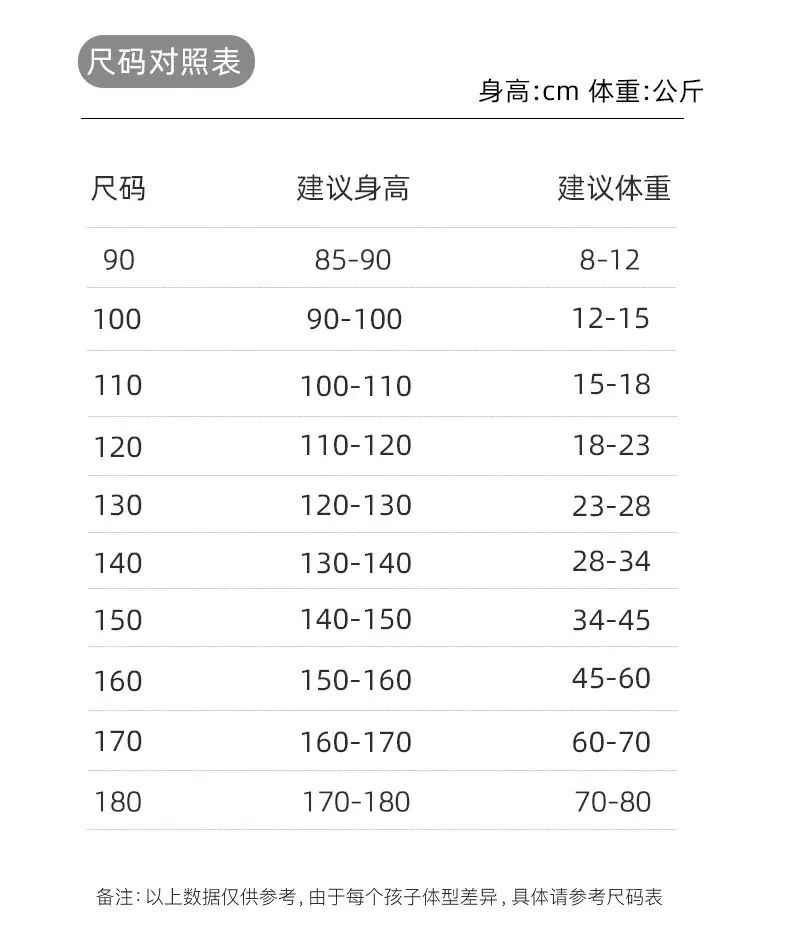 尺码对照表

身高:cm 体重:公斤

| 尺码 | 建议身高 | 建议体重 |
|---|---|---|
| 90 | 85-90 | 8-12 |
| 100 | 90-100 | 12-15 |
| 110 | 100-110 | 15-18 |
| 120 | 110-120 | 18-23 |
| 130 | 120-130 | 23-28 |
| 140 | 130-140 | 28-34 |
| 150 | 140-150 | 34-45 |
| 160 | 150-160 | 45-60 |
| 170 | 160-170 | 60-70 |
| 180 | 170-180 | 70-80 |

备注:以上数据仅供参考,由于每个孩子体型差异,具体请参考尺码表